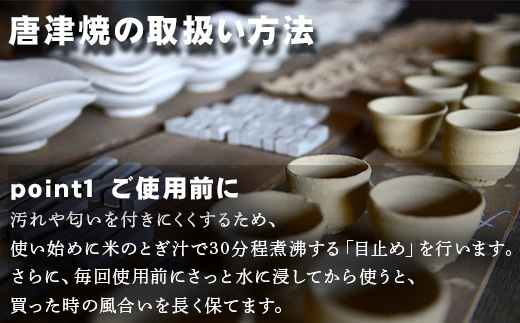 唐津焼の取扱い方法

point1 ご使用前に

汚れや匂いを付きにくくするため、
使い始めに米のとぎ汁で30分程煮沸する「目止め」を行います。
さらに、毎回使用前にさっと水に浸してから使うと、
買った時の風合いを長く保てます。